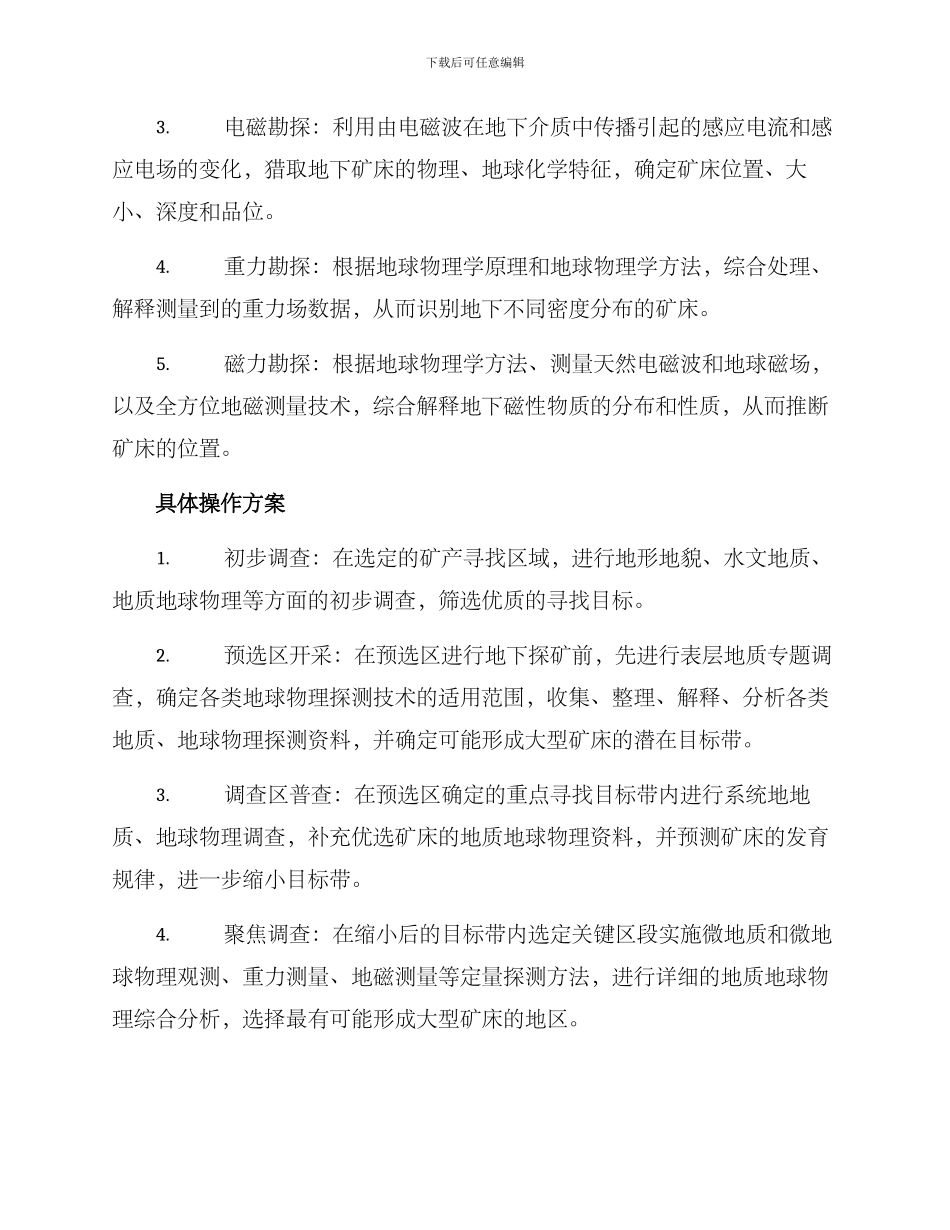 下载后可任意编辑

3. 电磁勘探：利用由电磁波在地下介质中传播引起的感应电流和感应电场的变化，猎取地下矿床的物理、地球化学特征，确定矿床位置、大小、深度和品位。

4. 重力勘探：根据地球物理学原理和地球物理学方法，综合处理、解释测量到的重力场数据，从而识别地下不同密度分布的矿床。

5. 磁力勘探：根据地球物理学方法、测量天然电磁波和地球磁场，以及全方位地磁测量技术，综合解释地下磁性物质的分布和性质，从而推断矿床的位置。

具体操作方案

1. 初步调查：在选定的矿产寻找区域，进行地形地貌、水文地质、地质地球物理等方面的初步调查，筛选优质的寻找目标。

2. 预选区开采：在预选区进行地下探矿前，先进行表层地质专题调查，确定各类地球物理探测技术的适用范围，收集、整理、解释、分析各类地质、地球物理探测资料，并确定可能形成大型矿床的潜在目标带。

3. 调查区普查：在预选区确定的重点寻找目标带内进行系统地地质、地球物理调查，补充优选矿床的地质地球物理资料，并预测矿床的发育规律，进一步缩小目标带。

4. 聚焦调查：在缩小后的目标带内选定关键区段实施微地质和微地球物理观测、重力测量、地磁测量等定量探测方法，进行详细的地质地球物理综合分析，选择最有可能形成大型矿床的地区。